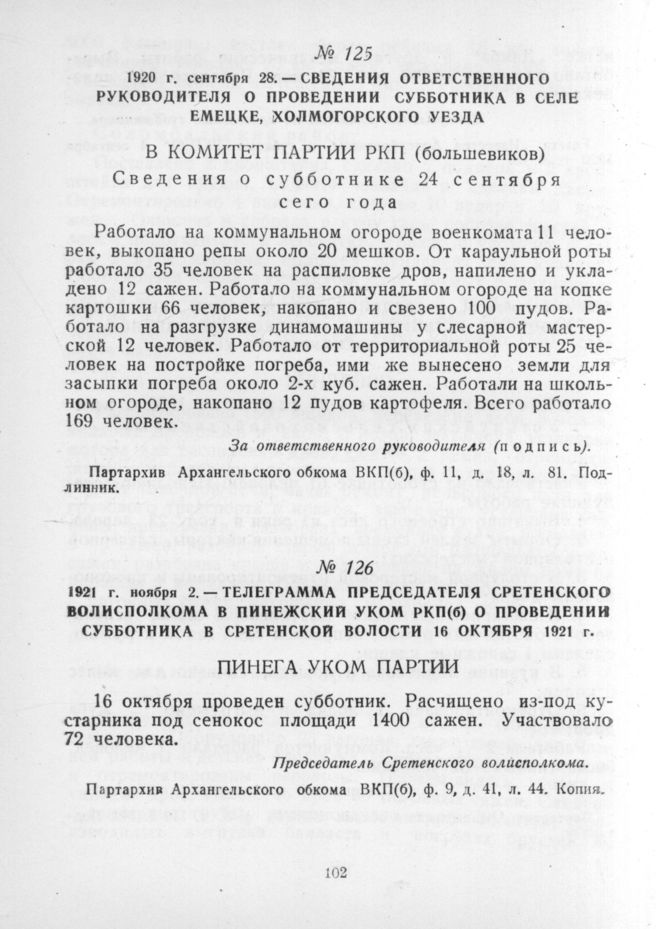 № 125

1920 г. сентября 28. — СВЕДЕНИЯ ОТВЕТСТВЕННОГО РУКОВОДИТЕЛЯ О ПРОВЕДЕНИИ СУББОТНИКА В СЕЛЕ ЕМЕЦКЕ, ХОЛМОГОРСКОГО УЕЗДА

В КОМИТЕТ ПАРТИИ РКП (большевиков)

Сведения о субботнике 24 сентября сего года

Работало на коммунальном огороде военкомата 11 человек, выкопано репы около 20 мешков. От караульной роты работало 35 человек на распиловке дров, напилено и укладено 12 сажен. Работало на коммунальном огороде на копке картошки 66 человек, накопано и свезено 100 пудов. Работало на разгрузке динамомашины у слесарной мастерской 12 человек. Работало от территориальной роты 25 человек на постройке погреба, ими же вынесено земли для засыпки погреба около 2-х куб. сажен. Работали на школьном огороде, накопано 12 пудов картофеля. Всего работало 169 человек.

За ответственного руководителя (подпись).

Партархив Архангельского обкома ВКП(б), ф. 11, д. 18, л. 81. Подлинник.

№ 126

1921 г. ноября 2. — ТЕЛЕГРАММА ПРЕДСЕДАТЕЛЯ СРЕТЕНСКОГО ВОЛИСПОЛКОМА В ПИНЕЖСКИЙ УКОМ РКП(б) О ПРОВЕДЕНИИ СУББОТНИКА В СРЕТЕНСКОЙ ВОЛОСТИ 16 ОКТЯБРЯ 1921 г.

ПИНЕГА УКОМ ПАРТИИ

16 октября проведен субботник. Расчищено из-под кустарника под сенокос площади 1400 сажен. Участвовало 72 человека.

Председатель Сретенского волисполкома.

Партархив Архангельского обкома ВКП(б), ф. 9, д. 41, л. 44. Копия.

102